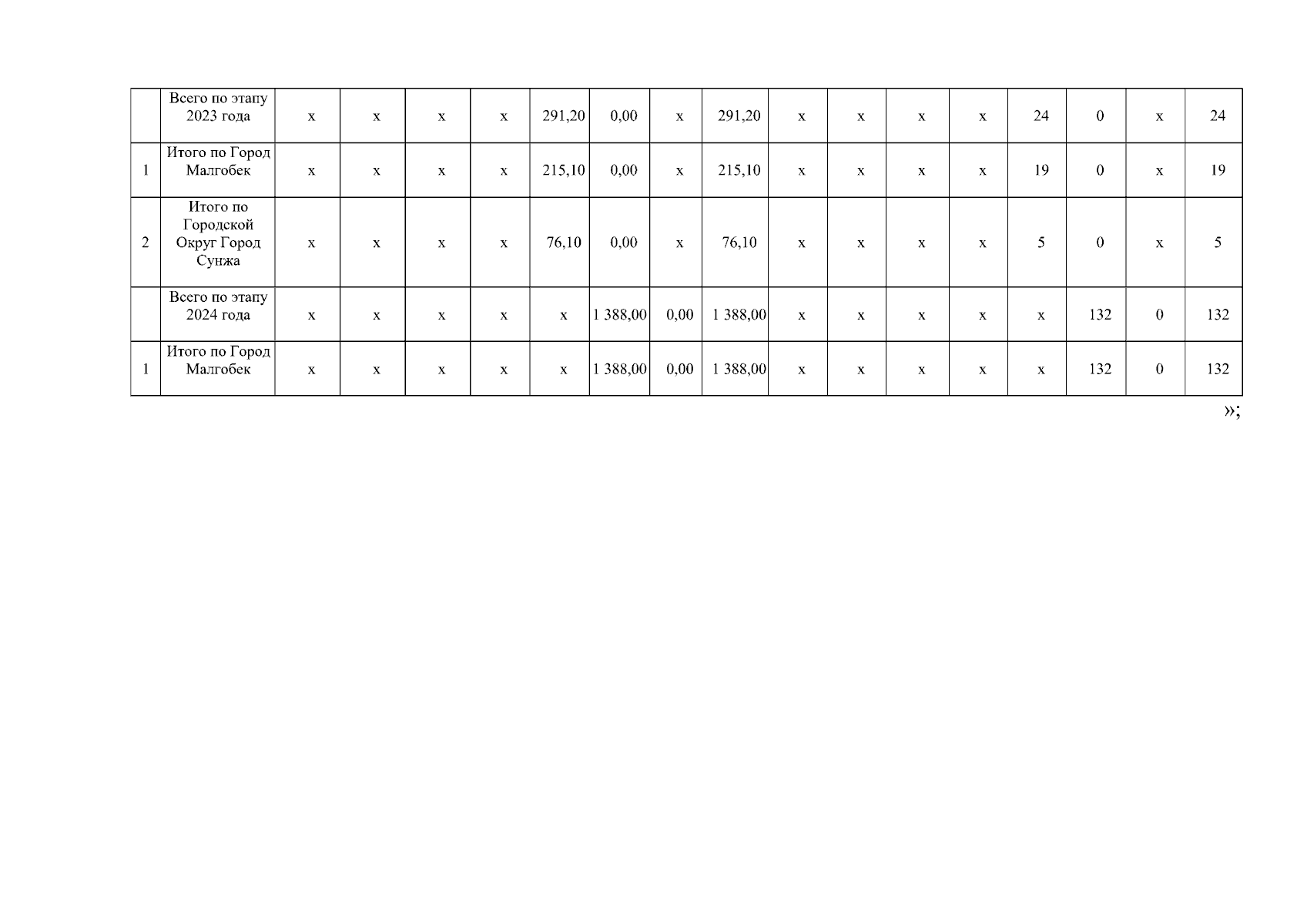 |  | Всего по этапу 2023 года | х | х | х | х | 291,20 | 0,00 | х | 291,20 | х | х | х | х | 24 | 0 | х | 24 |
|---|---|---|---|---|---|---|---|---|---|---|---|---|---|---|---|---|---|
| 1 | Итого по Город Малгобек | х | х | х | х | 215,10 | 0,00 | х | 215,10 | х | х | х | х | 19 | 0 | х | 19 |
| 2 | Итого по Городской Округ Город Сунжа | х | х | х | х | 76,10 | 0,00 | х | 76,10 | х | х | х | х | 5 | 0 | х | 5 |
|  | Всего по этапу 2024 года | х | х | х | х | х | 1 388,00 | 0,00 | 1 388,00 | х | х | х | х | х | 132 | 0 | 132 |
| 1 | Итого по Город Малгобек | х | х | х | х | х | 1 388,00 | 0,00 | 1 388,00 | х | х | х | х | х | 132 | 0 | 132 |

»;